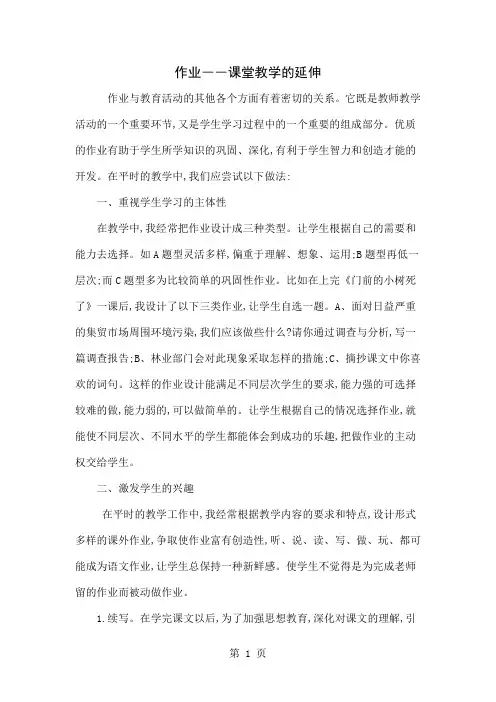 作业——课堂教学的延伸

作业与教育活动的其他各个方面有着密切的关系。它既是教师教学活动的一个重要环节,又是学生学习过程中的一个重要的组成部分。优质的作业有助于学生所学知识的巩固、深化,有利于学生智力和创造才能的开发。在平时的教学中,我们应尝试以下做法:

一、重视学生学习的主体性

在教学中,我经常把作业设计成三种类型。让学生根据自己的需要和能力去选择。如A题型灵活多样,偏重于理解、想象、运用;B题型再低一层次;而C题型多为比较简单的巩固性作业。比如在上完《门前的小树死了》一课后,我设计了以下三类作业,让学生自选一题。A、面对日益严重的集贸市场周围环境污染,我们应该做些什么?请你通过调查与分析,写一篇调查报告;B、林业部门会对此现象采取怎样的措施;C、摘抄课文中你喜欢的词句。这样的作业设计能满足不同层次学生的要求,能力强的可选择较难的做,能力弱的,可以做简单的。让学生根据自己的情况选择作业,就能使不同层次、不同水平的学生都能体会到成功的乐趣,把做作业的主动权交给学生。

二、激发学生的兴趣

在平时的教学工作中,我经常根据教学内容的要求和特点,设计形式多样的课外作业,争取使作业富有创造性,听、说、读、写、做、玩、都可能成为语文作业,让学生总保持一种新鲜感。使学生不觉得是为完成老师留的作业而被动做作业。

1.续写。在学完课文以后,为了加强思想教育,深化对课文的理解,引

第 1 页